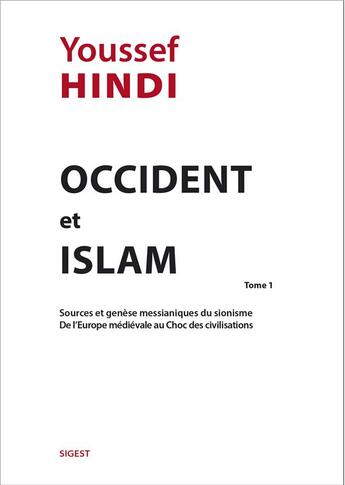 Youssef
HINDI

OCCIDENT
et
ISLAM

Tome 1

Sources et genèse messianiques du sionisme
De l'Europe médiévale au Choc des civilisations

SIGEST